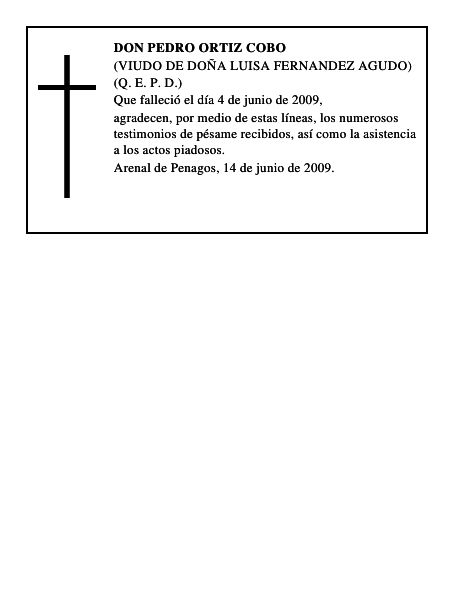 DON PEDRO ORTIZ COBO
(VIUDO DE DOÑA LUISA FERNANDEZ AGUDO)
(Q. E. P. D.)

Que falleció el día 4 de junio de 2009,

agradecen, por medio de estas líneas, los numerosos testimonios de pésame recibidos, así como la asistencia a los actos piadosos.

Arenal de Penagos, 14 de junio de 2009.